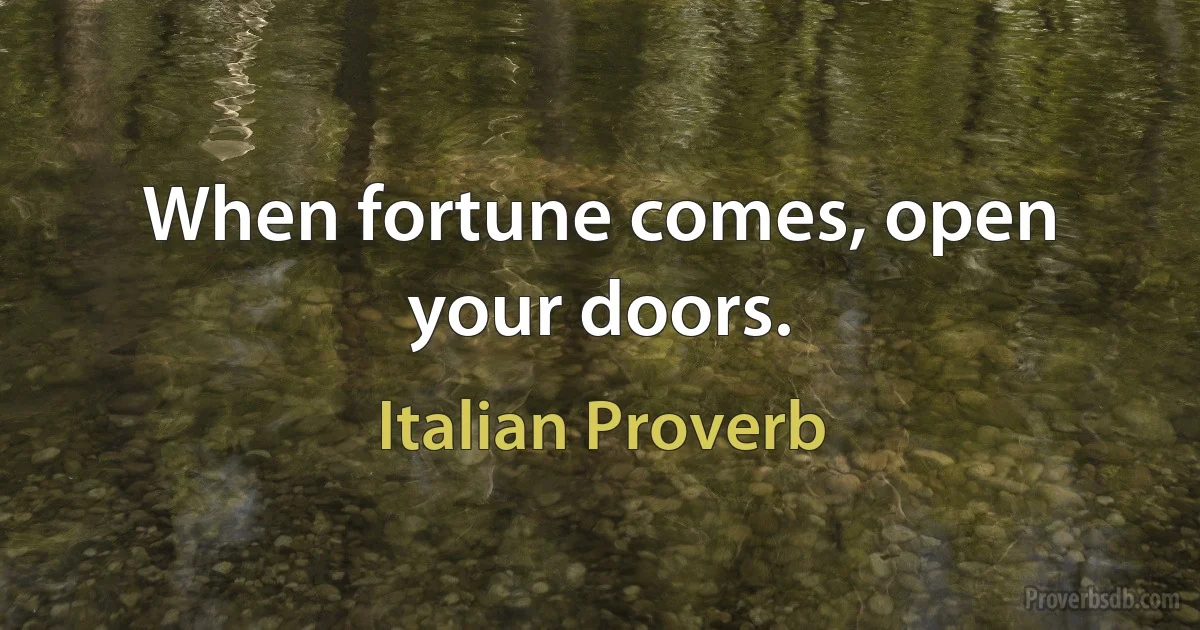 When fortune comes, open your doors.

Italian Proverb

Proverbsdb.com